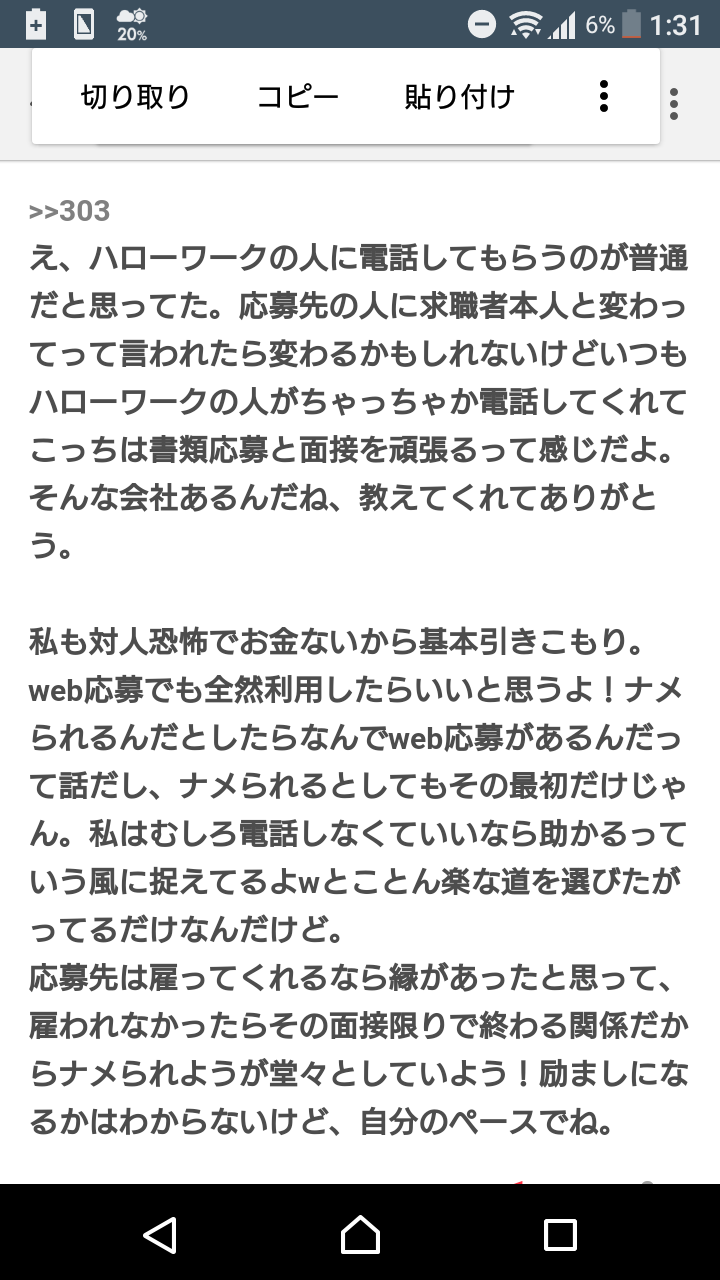 20%
6% 1:31

切り取り コピー 貼り付け

>>303
え、ハローワークの人に電話してもらうのが普通だと思ってた。応募先の人に求職者本人と変わってって言われたら変わるかもしれないけどいつもハローワークの人がちゃっちゃか電話してくれてこっちは書類応募と面接を頑張るって感じだよ。そんな会社あるんだね、教えてくれてありがとう。

私も対人恐怖でお金ないから基本引きこもり。web応募でも全然利用したらいいと思うよ！ナメられるんだとしたらなんでweb応募があるんだって話だし、ナメられるとしてもその最初だけじゃん。私はむしろ電話しなくていいなら助かるっていう風に捉えてるよwとことん楽な道を選びたがってるだけなんだけど。
応募先は雇ってくれるなら縁があったと思って、雇われなかったらその面接限りで終わる関係だからナメられようが堂々としていよう！励ましになるかはわからないけど、自分のペースでね。